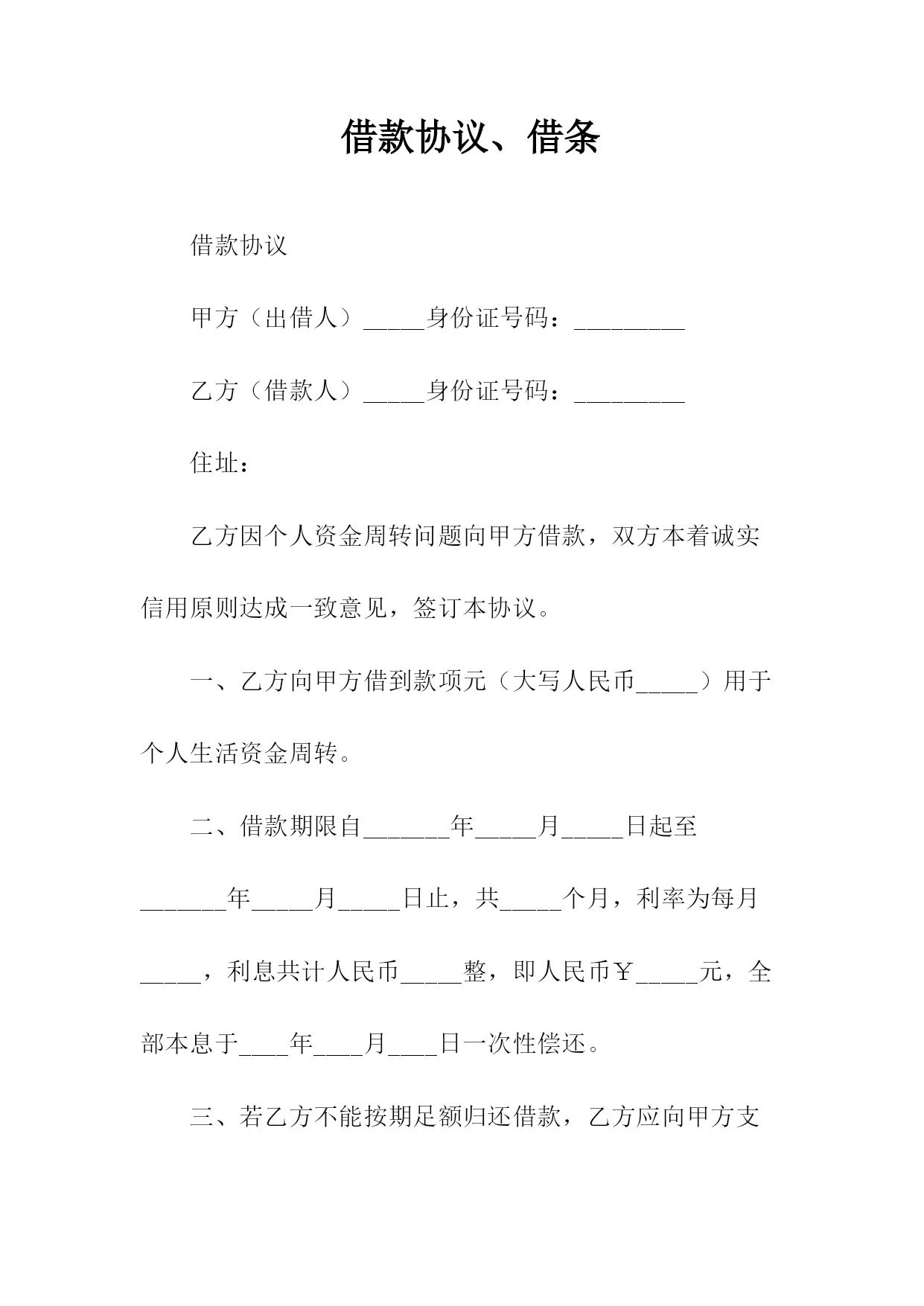 借款协议、借条

借款协议

甲方（出借人）_____身份证号码：_________

乙方（借款人）_____身份证号码：_________

住址：

乙方因个人资金周转问题向甲方借款，双方本着诚实信用原则达成一致意见，签订本协议。

一、乙方向甲方借到款项元（大写人民币_____）用于个人生活资金周转。

二、借款期限自_______年_____月_____日起至_______年_____月_____日止，共_____个月，利率为每月_____，利息共计人民币_____整，即人民币￥_____元，全部本息于____年____月____日一次性偿还。

三、若乙方不能按期足额归还借款，乙方应向甲方支